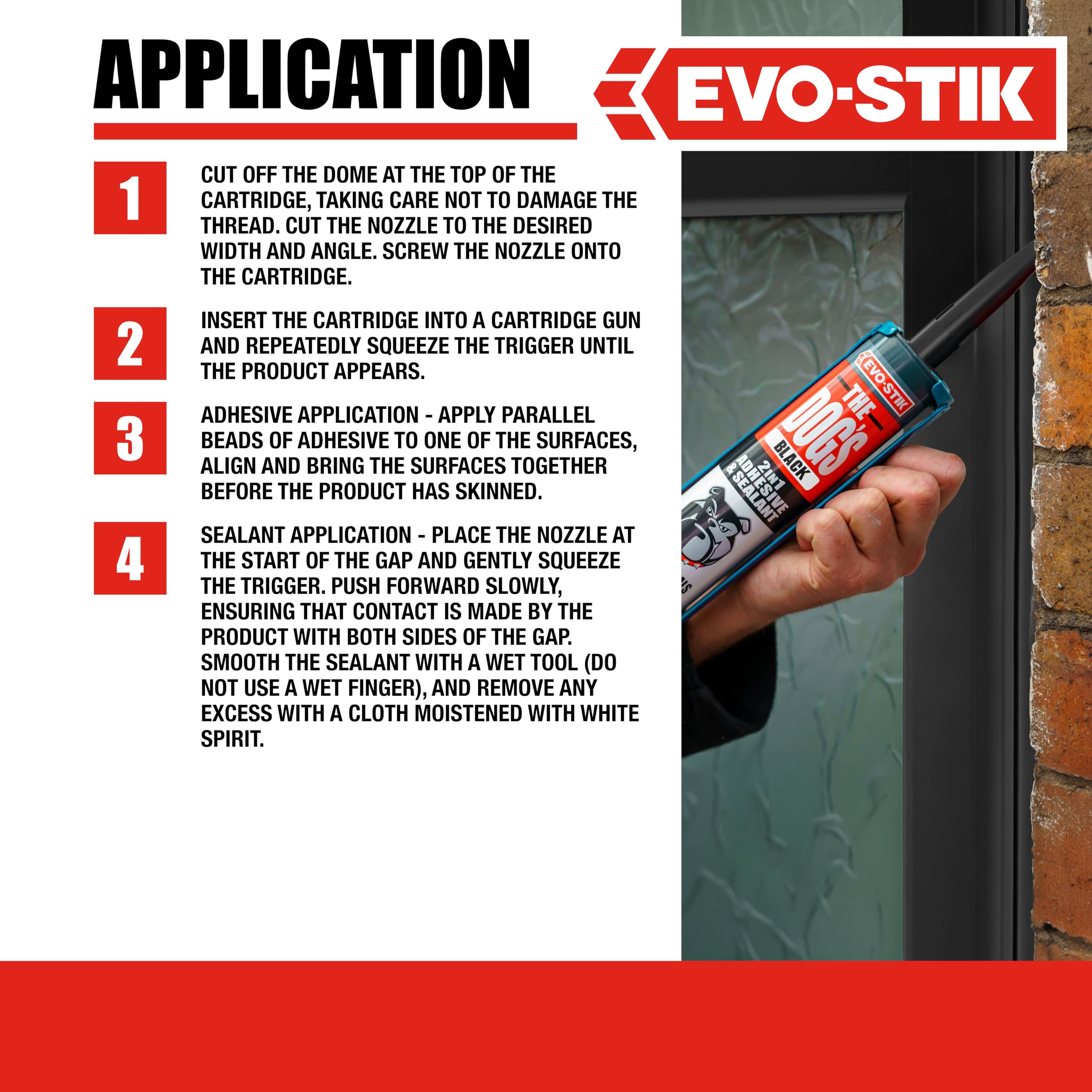 APPLICATION

EVO-STIK

1
CUT OFF THE DOME AT THE TOP OF THE CARTRIDGE, TAKING CARE NOT TO DAMAGE THE THREAD. CUT THE NOZZLE TO THE DESIRED WIDTH AND ANGLE. SCREW THE NOZZLE ONTO THE CARTRIDGE.

2
INSERT THE CARTRIDGE INTO A CARTRIDGE GUN AND REPEATEDLY SQUEEZE THE TRIGGER UNTIL THE PRODUCT APPEARS.

3
ADHESIVE APPLICATION - APPLY PARALLEL BEADS OF ADHESIVE TO ONE OF THE SURFACES, ALIGN AND BRING THE SURFACES TOGETHER BEFORE THE PRODUCT HAS SKINNED.

4
SEALANT APPLICATION - PLACE THE NOZZLE AT THE START OF THE GAP AND GENTLY SQUEEZE THE TRIGGER. PUSH FORWARD SLOWLY, ENSURING THAT CONTACT IS MADE BY THE PRODUCT WITH BOTH SIDES OF THE GAP. SMOOTH THE SEALANT WITH A WET TOOL (DO NOT USE A WET FINGER), AND REMOVE ANY EXCESS WITH A CLOTH MOISTENED WITH WHITE SPIRIT.

EVO-STIK
THE DOG'S
BLACK
2IN1 ADHESIVE & SEALANT